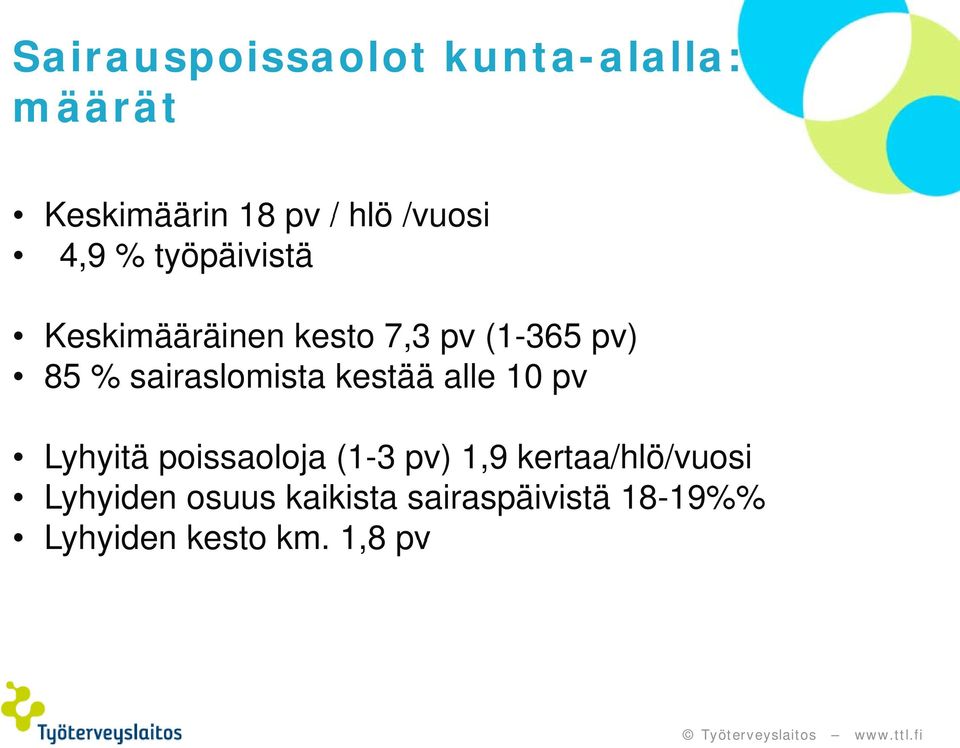 Sairauspoissaolot kunta-alalla: määrät

• Keskimäärin 18 pv / hlö /vuosi
• 4,9 % työpäivistä

• Keskimääräinen kesto 7,3 pv (1-365 pv)
• 85 % sairaslomista kestää alle 10 pv

• Lyhyitä poissaoloja (1-3 pv) 1,9 kertaa/hlö/vuosi
• Lyhyiden osuus kaikista sairaspäivistä 18-19%%
• Lyhyiden kesto km. 1,8 pv

Työterveyslaitos

© Työterveyslaitos – www.ttl.fi